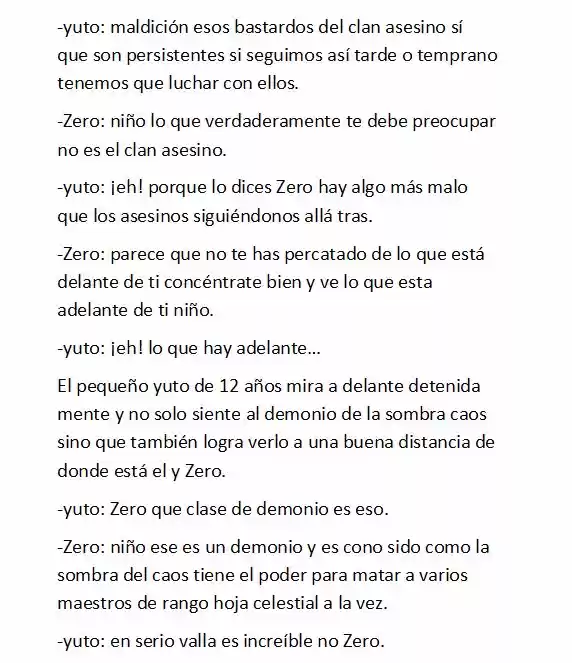 -yuto: maldición esos bastardos del clan asesino sí que son persistentes si seguimos así tarde o temprano tenemos que luchar con ellos.

-Zero: niño lo que verdaderamente te debe preocupar no es el clan asesino.

-yuto: ¡eh! porque lo dices Zero hay algo más malo que los asesinos siguiéndonos allá tras.

-Zero: parece que no te has percatado de lo que está delante de ti concéntrate bien y ve lo que esta adelante de ti niño.

-yuto: ¡eh! lo que hay adelante...

El pequeño yuto de 12 años mira a delante detenida mente y no solo siente al demonio de la sombra caos sino que también logra verlo a una buena distancia de donde está el y Zero.

-yuto: Zero que clase de demonio es eso.

-Zero: niño ese es un demonio y es cono sido como la sombra del caos tiene el poder para matar a varios maestros de rango hoja celestial a la vez.

-yuto: en serio valla es increíble no Zero.